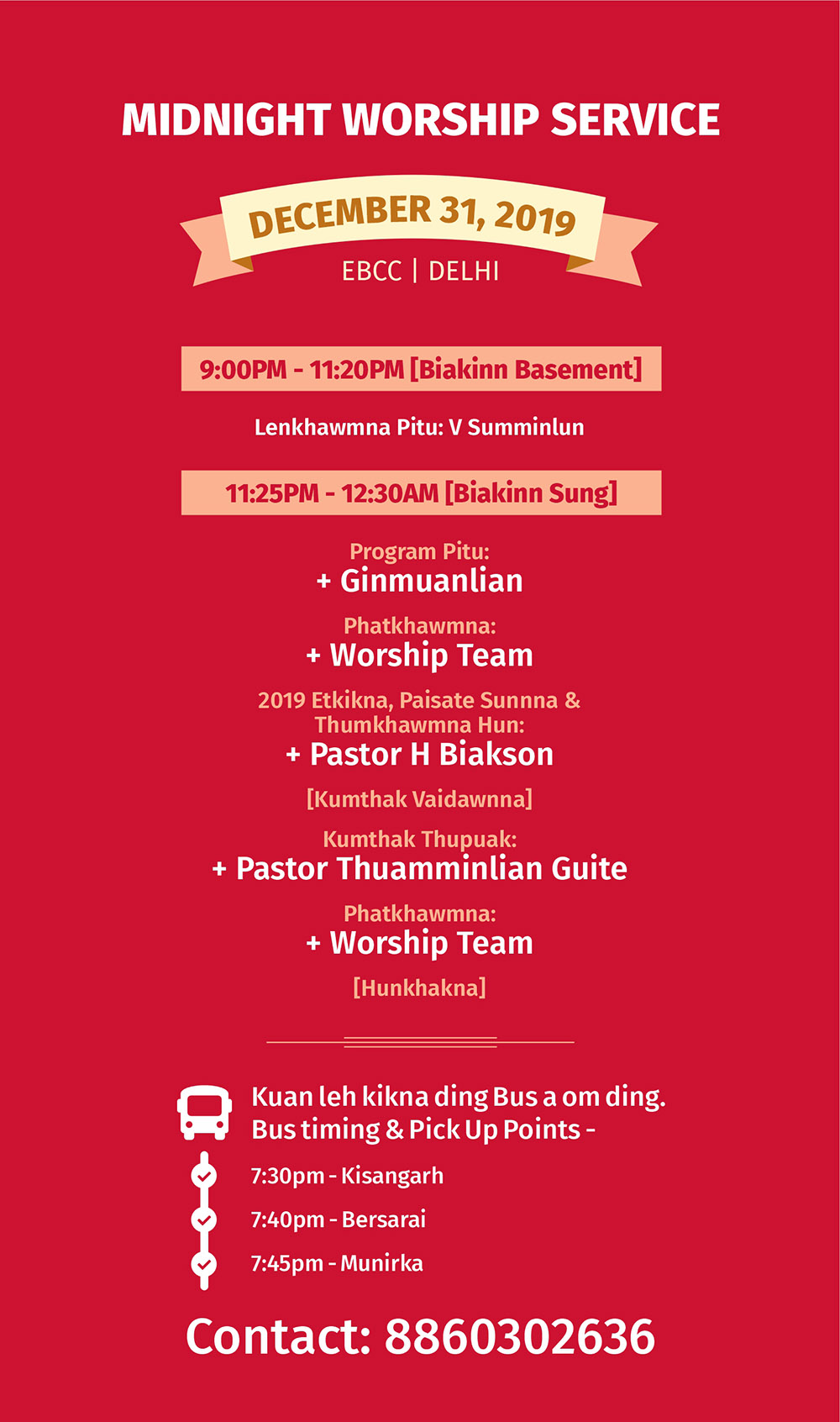 MIDNIGHT WORSHIP SERVICE

DECEMBER 31, 2019

EBCC | DELHI

9:00PM - 11:20PM [Biakinn Basement]

Lenkhawmna Pitu: V Summinlun

11:25PM - 12:30AM [Biakinn Sung]

Program Pitu:
+ Ginmuanlian

Phatkhawmna:
+ Worship Team

2019 Etkikna, Paisate Sunnna & Thumkhawmna Hun:
+ Pastor H Biakson

[Kumthak Vaidawnna]

Kumthak Thupuak:
+ Pastor Thuamminlian Guite

Phatkhawmna:
+ Worship Team

[Hunkhakna]

Kuan leh kikna ding Bus a om ding.
Bus timing & Pick Up Points -

7:30pm - Kisangarh

7:40pm - Bersarai

7:45pm - Munirka

Contact: 8860302636